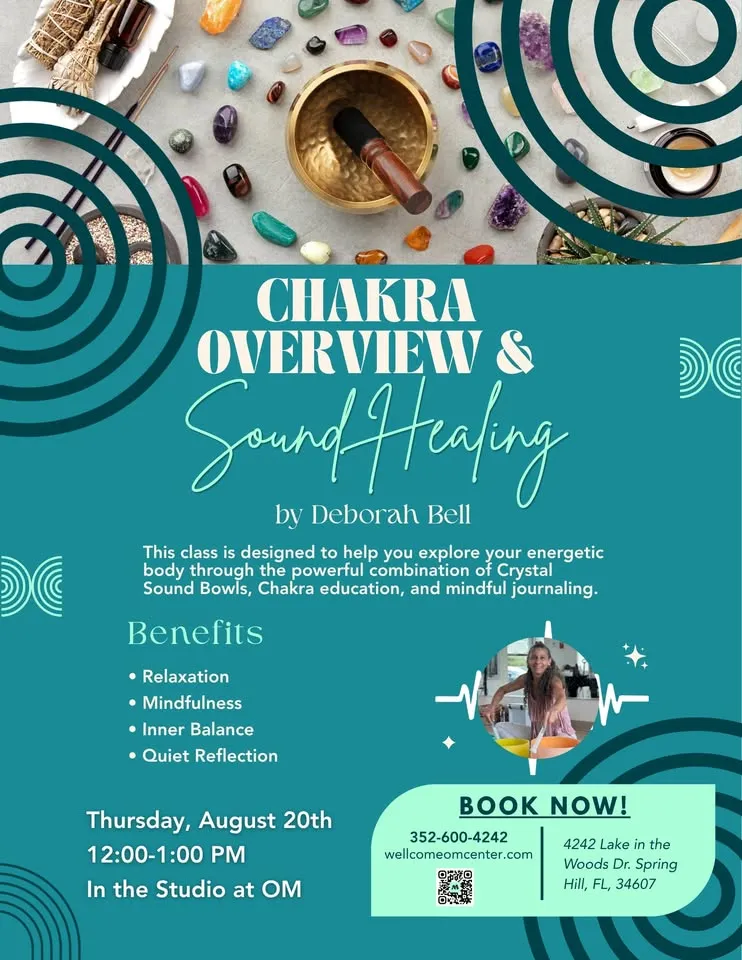 CHAKRA OVERVIEW &
Sound Healing

by Deborah Bell

This class is designed to help you explore your energetic body through the powerful combination of Crystal Sound Bowls, Chakra education, and mindful journaling.

Benefits

• Relaxation
• Mindfulness
• Inner Balance
• Quiet Reflection

Thursday, August 20th
12:00-1:00 PM
In the Studio at OM

BOOK NOW!

352-600-4242
wellcomeomcenter.com

4242 Lake in the Woods Dr. Spring Hill, FL, 34607